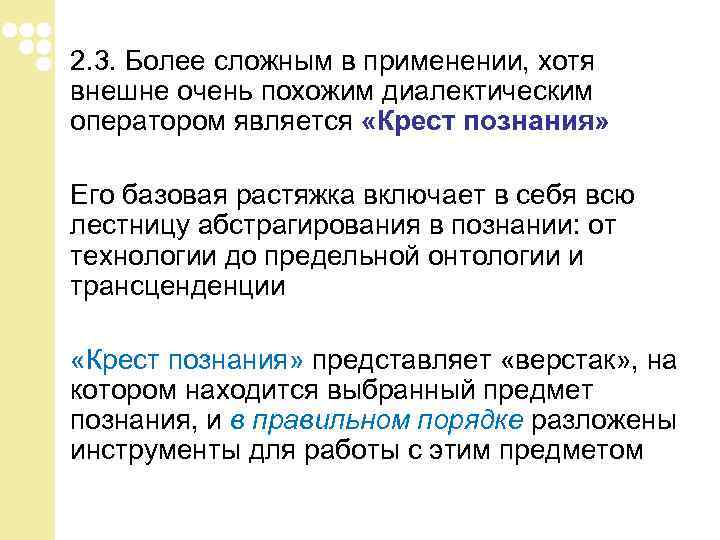 2.3. Более сложным в применении, хотя внешне очень похожим диалектическим оператором является «Крест познания»

Его базовая растяжка включает в себя всю лестницу абстрагирования в познании: от технологии до предельной онтологии и трансценденции

«Крест познания» представляет «верстак», на котором находится выбранный предмет познания, и в правильном порядке разложены инструменты для работы с этим предметом